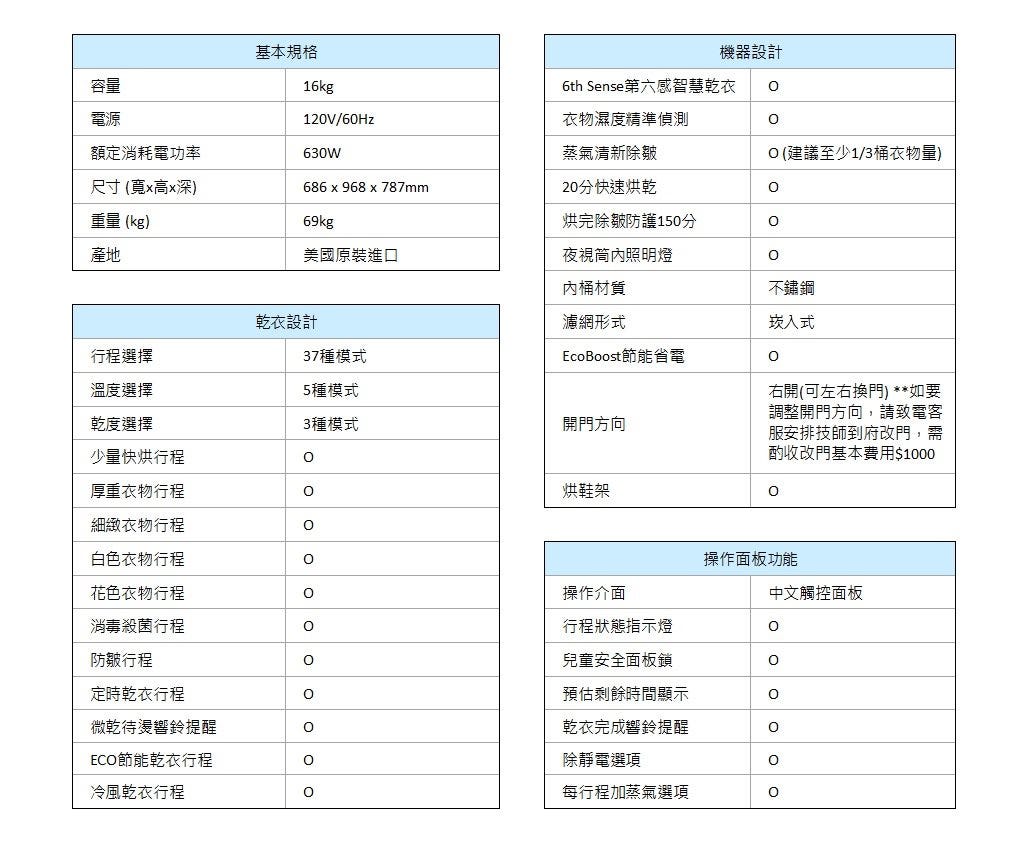 | 基本規格 | |
|---|---|
| 容量 | 16kg |
| 電源 | 120V/60Hz |
| 額定消耗電功率 | 630W |
| 尺寸 (寬x高x深) | 686 x 968 x 787mm |
| 重量 (kg) | 69kg |
| 產地 | 美國原裝進口 |

| 乾衣設計 | |
|---|---|
| 行程選擇 | 37種模式 |
| 溫度選擇 | 5種模式 |
| 乾度選擇 | 3種模式 |
| 少量快烘行程 | O |
| 厚重衣物行程 | O |
| 細緻衣物行程 | O |
| 白色衣物行程 | O |
| 花色衣物行程 | O |
| 消毒殺菌行程 | O |
| 防皺行程 | O |
| 定時乾衣行程 | O |
| 微乾待燙響鈴提醒 | O |
| ECO節能乾衣行程 | O |
| 冷風乾衣行程 | O |

| 機器設計 | |
|---|---|
| 6th Sense第六感智慧乾衣 | O |
| 衣物濕度精準偵測 | O |
| 蒸氣清新除皺 | O (建議至少1/3桶衣物量) |
| 20分快速烘乾 | O |
| 烘完除皺防護150分 | O |
| 夜視筒內照明燈 | O |
| 內桶材質 | 不鏽鋼 |
| 濾網形式 | 崁入式 |
| EcoBoost節能省電 | O |
| 開門方向 | 右開(可左右換門) **如要調整開門方向，請致電客服安排技師到府改門，需酌收改門基本費用$1000 |
| 烘鞋架 | O |

| 操作面板功能 | |
|---|---|
| 操作介面 | 中文觸控面板 |
| 行程狀態指示燈 | O |
| 兒童安全面板鎖 | O |
| 預估剩餘時間顯示 | O |
| 乾衣完成響鈴提醒 | O |
| 除靜電選項 | O |
| 每行程加蒸氣選項 | O |